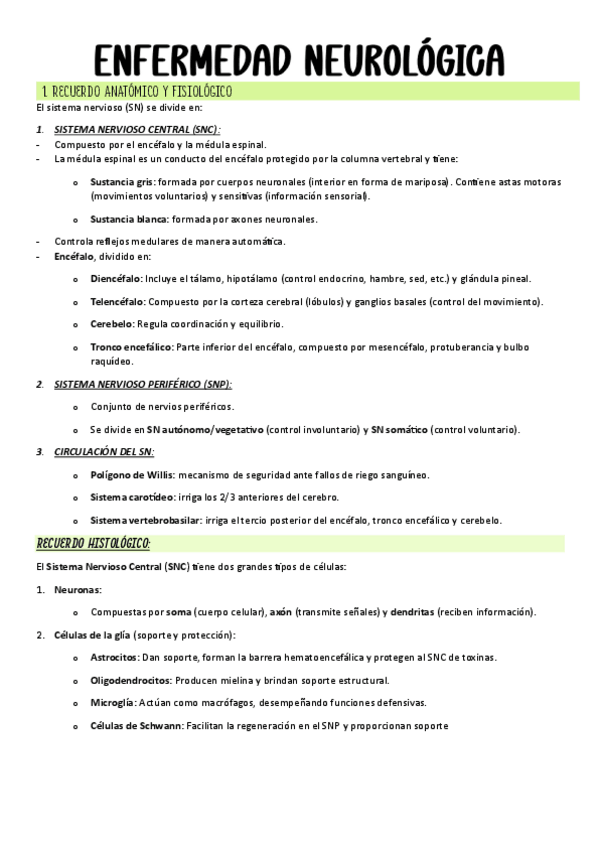 ENFERMEDAD NEUROLÓGICA

1. RECUERDO ANATÓMICO Y FISIOLÓGICO

El sistema nervioso (SN) se divide en:

1. SISTEMA NERVIOSO CENTRAL (SNC):
- Compuesto por el encéfalo y la médula espinal.
- La médula espinal es un conducto del encéfalo protegido por la columna vertebral y tiene:
  o Sustancia gris: formada por cuerpos neuronales (interior en forma de mariposa). Contiene astas motoras (movimientos voluntarios) y sensitivas (información sensorial).
  o Sustancia blanca: formada por axones neuronales.
- Controla reflejos medulares de manera automática.
- Encéfalo, dividido en:
  o Diencéfalo: Incluye el tálamo, hipotálamo (control endocrino, hambre, sed, etc.) y glándula pineal.
  o Telencéfalo: Compuesto por la corteza cerebral (lóbulos) y ganglios basales (control del movimiento).
  o Cerebelo: Regula coordinación y equilibrio.
  o Tronco encefálico: Parte inferior del encéfalo, compuesto por mesencéfalo, protuberancia y bulbo raquídeo.

2. SISTEMA NERVIOSO PERIFÉRICO (SNP):
  o Conjunto de nervios periféricos.
  o Se divide en SN autónomo/vegetativo (control involuntario) y SN somático (control voluntario).

3. CIRCULACIÓN DEL SN:
  o Polígono de Willis: mecanismo de seguridad ante fallos de riego sanguíneo.
  o Sistema carotídeo: irriga los 2/3 anteriores del cerebro.
  o Sistema vertebrobasilar: irriga el tercio posterior del encéfalo, tronco encefálico y cerebelo.

RECUERDO HISTOLÓGICO:

El Sistema Nervioso Central (SNC) tiene dos grandes tipos de células:

1. Neuronas:
  o Compuestas por soma (cuerpo celular), axón (transmite señales) y dendritas (reciben información).
2. Células de la glía (soporte y protección):
  o Astrocitos: Dan soporte, forman la barrera hematoencefálica y protegen al SNC de toxinas.
  o Oligodendrocitos: Producen mielina y brindan soporte estructural.
  o Microglía: Actúan como macrófagos, desempeñando funciones defensivas.
  o Células de Schwann: Facilitan la regeneración en el SNP y proporcionan soporte